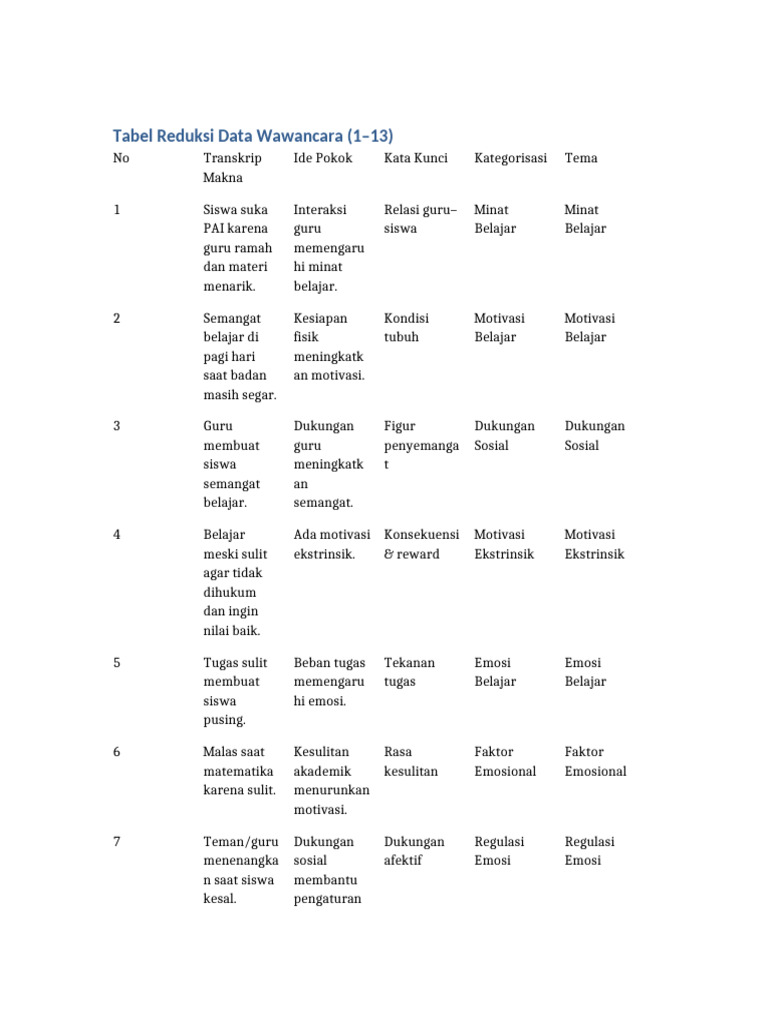 Tabel Reduksi Data Wawancara (1–13)

| No | Transkrip Makna | Ide Pokok | Kata Kunci | Kategorisasi | Tema |
|---|---|---|---|---|---|
| 1 | Siswa suka PAI karena guru ramah dan materi menarik. | Interaksi guru memengaruhi minat belajar. | Relasi guru–siswa | Minat Belajar | Minat Belajar |
| 2 | Semangat belajar di pagi hari saat badan masih segar. | Kesiapan fisik meningkatkan motivasi. | Kondisi tubuh | Motivasi Belajar | Motivasi Belajar |
| 3 | Guru membuat siswa semangat belajar. | Dukungan guru meningkatkan semangat. | Figur penyemangat | Dukungan Sosial | Dukungan Sosial |
| 4 | Belajar meski sulit agar tidak dihukum dan ingin nilai baik. | Ada motivasi ekstrinsik. | Konsekuensi & reward | Motivasi Ekstrinsik | Motivasi Ekstrinsik |
| 5 | Tugas sulit membuat siswa pusing. | Beban tugas memengaruhi emosi. | Tekanan tugas | Emosi Belajar | Emosi Belajar |
| 6 | Malas saat matematika karena sulit. | Kesulitan akademik menurunkan motivasi. | Rasa kesulitan | Faktor Emosional | Faktor Emosional |
| 7 | Teman/guru menenangkan saat siswa kesal. | Dukungan sosial membantu pengaturan | Dukungan afektif | Regulasi Emosi | Regulasi Emosi |